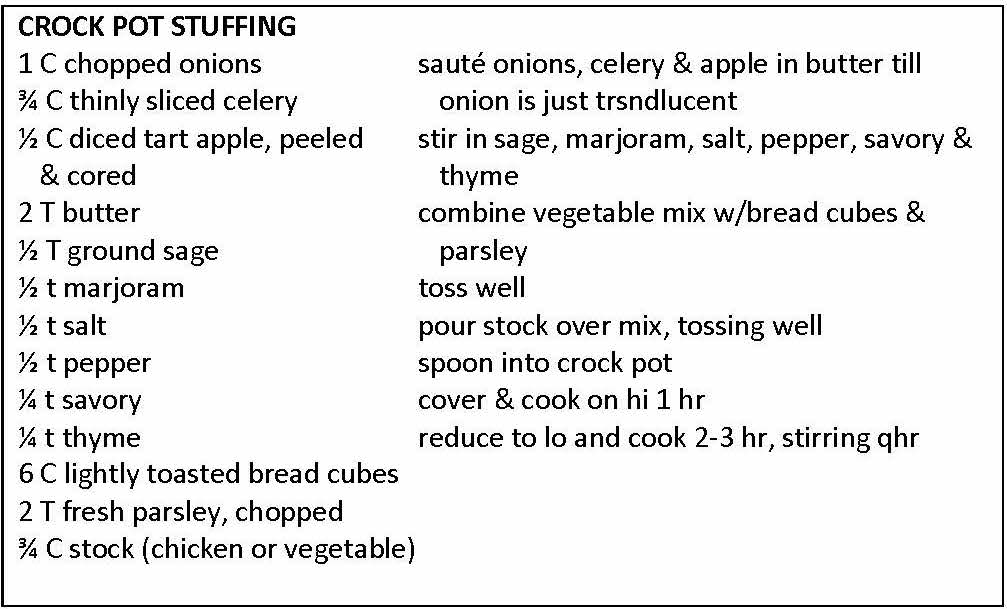 CROCK POT STUFFING

1 C chopped onions
¾ C thinly sliced celery
½ C diced tart apple, peeled & cored
2 T butter
½ T ground sage
½ t marjoram
½ t salt
½ t pepper
¼ t savory
¼ t thyme
6 C lightly toasted bread cubes
2 T fresh parsley, chopped
¾ C stock (chicken or vegetable)

sauté onions, celery & apple in butter till onion is just trsndlucent
stir in sage, marjoram, salt, pepper, savory & thyme
combine vegetable mix w/bread cubes & parsley
toss well
pour stock over mix, tossing well
spoon into crock pot
cover & cook on hi 1 hr
reduce to lo and cook 2-3 hr, stirring qhr